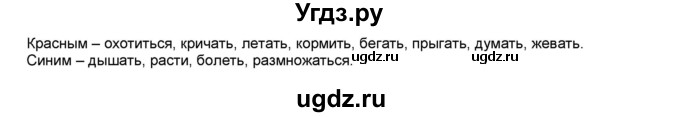 Угдз.ру

Красным – охотиться, кричать, летать, кормить, бегать, прыгать, думать, жевать.
Синим – дышать, расти, болеть, размножаться. ugdz.ru ugdz.ru

ugdz.ru